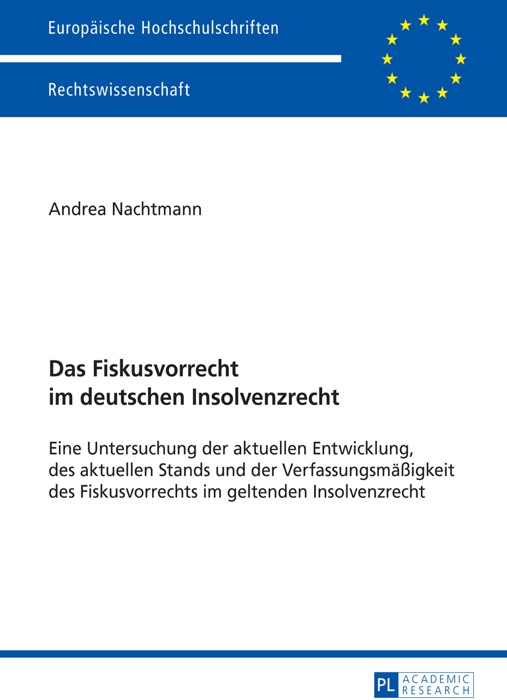 Europäische Hochschulschriften

Rechtswissenschaft

Andrea Nachtmann

Das Fiskusvorrecht im deutschen Insolvenzrecht

Eine Untersuchung der aktuellen Entwicklung, des aktuellen Stands und der Verfassungsmäßigkeit des Fiskusvorrechts im geltenden Insolvenzrecht

PL ACADEMIC RESEARCH